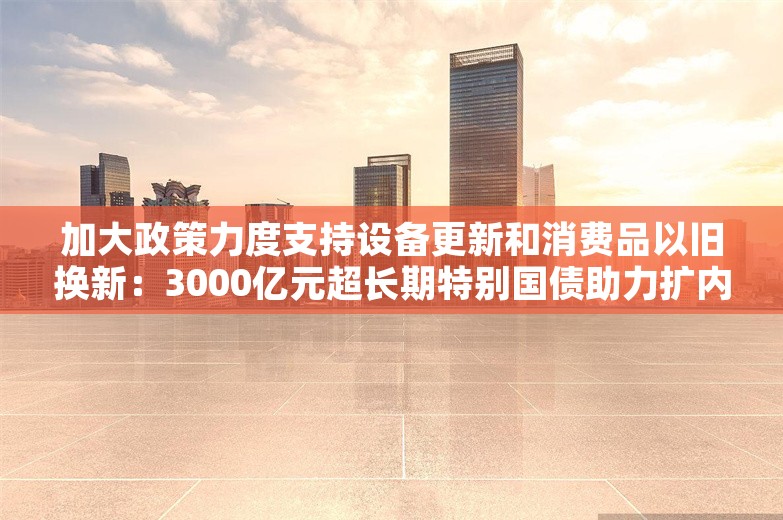 加大政策力度支持设备更新和消费品以旧换新：3000亿元超长期特别国债助力扩内